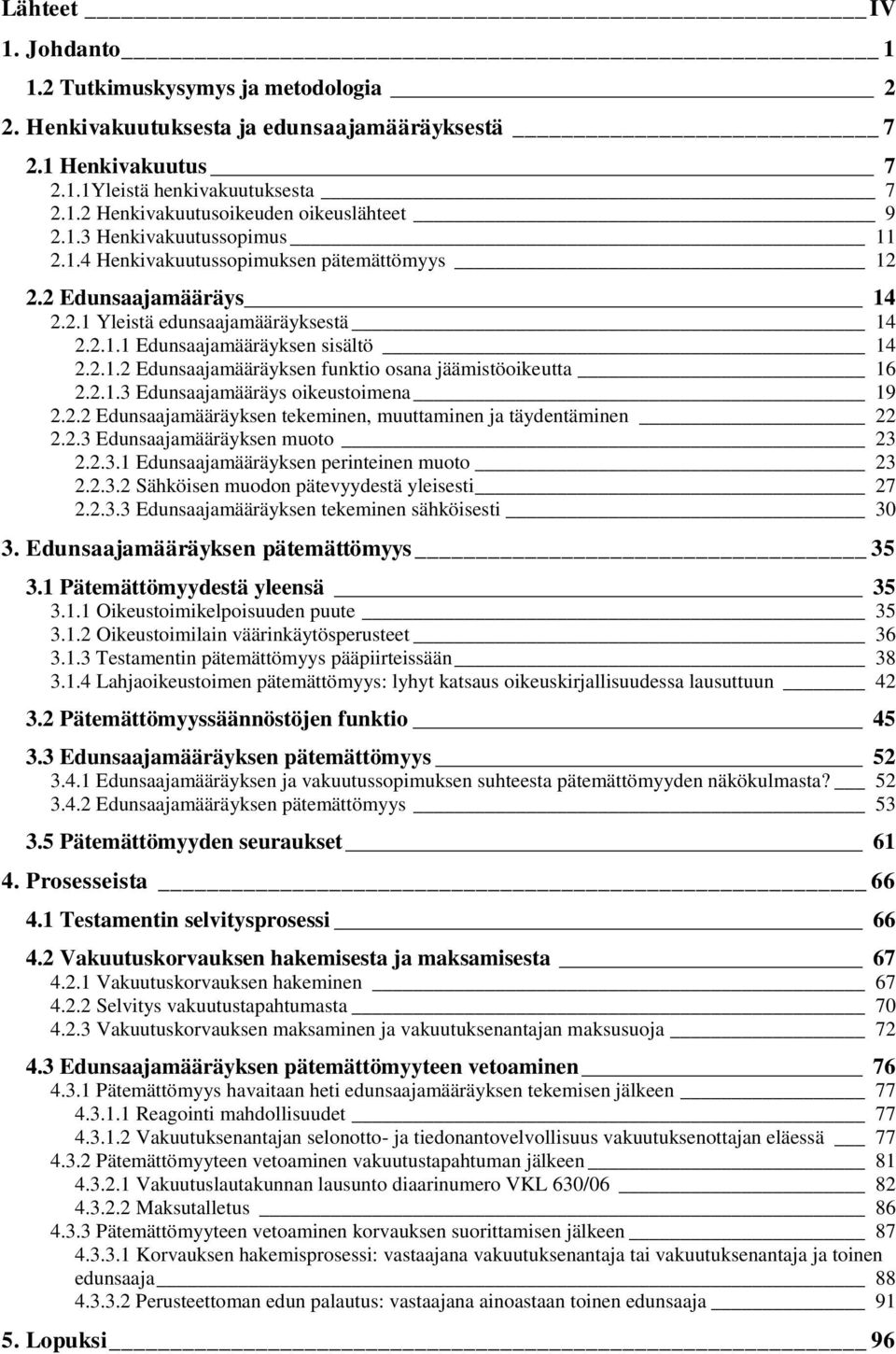 Lähteet IV

1. Johdanto 1

1.2 Tutkimuskysymys ja metodologia 2

2. Henkivakuutuksesta ja edunsaajamääräyksestä 7

2.1 Henkivakuutus 7
2.1.1Yleistä henkivakuutuksesta 7
2.1.2 Henkivakuutusoikeuden oikeuslähteet 9
2.1.3 Henkivakuutussopimus 11
2.1.4 Henkivakuutussopimuksen pätemättömyys 12

2.2 Edunsaajamääräys 14
2.2.1 Yleistä edunsaajamääräyksestä 14
2.2.1.1 Edunsaajamääräyksen sisältö 14
2.2.1.2 Edunsaajamääräyksen funktio osana jäämistöoikeutta 16
2.2.1.3 Edunsaajamääräys oikeustoimena 19
2.2.2 Edunsaajamääräyksen tekeminen, muuttaminen ja täydentäminen 22
2.2.3 Edunsaajamääräyksen muoto 23
2.2.3.1 Edunsaajamääräyksen perinteinen muoto 23
2.2.3.2 Sähköisen muodon pätevyydestä yleisesti 27
2.2.3.3 Edunsaajamääräyksen tekeminen sähköisesti 30

3. Edunsaajamääräyksen pätemättömyys 35

3.1 Pätemättömyydestä yleensä 35
3.1.1 Oikeustoimikelpoisuuden puute 35
3.1.2 Oikeustoimilain väärinkäytösperusteet 36
3.1.3 Testamentin pätemättömyys pääpiirteissään 38
3.1.4 Lahjaoikeustoimen pätemättömyys: lyhyt katsaus oikeuskirjallisuudessa lausuttuun 42

3.2 Pätemättömyyssäännöstöjen funktio 45

3.3 Edunsaajamääräyksen pätemättömyys 52
3.4.1 Edunsaajamääräyksen ja vakuutussopimuksen suhteesta pätemättömyyden näkökulmasta? 52
3.4.2 Edunsaajamääräyksen pätemättömyys 53

3.5 Pätemättömyyden seuraukset 61

4. Prosesseista 66

4.1 Testamentin selvitysprosessi 66

4.2 Vakuutuskorvauksen hakemisesta ja maksamisesta 67
4.2.1 Vakuutuskorvauksen hakeminen 67
4.2.2 Selvitys vakuutustapahtumasta 70
4.2.3 Vakuutuskorvauksen maksaminen ja vakuutuksenantajan maksusuoja 72

4.3 Edunsaajamääräyksen pätemättömyyteen vetoaminen 76
4.3.1 Pätemättömyys havaitaan heti edunsaajamääräyksen tekemisen jälkeen 77
4.3.1.1 Reagointi mahdollisuudet 77
4.3.1.2 Vakuutuksenantajan selonotto- ja tiedonantovelvollisuus vakuutuksenottajan eläessä 77
4.3.2 Pätemättömyyteen vetoaminen vakuutustapahtuman jälkeen 81
4.3.2.1 Vakuutuslautakunnan lausunto diaarinumero VKL 630/06 82
4.3.2.2 Maksutalletus 86
4.3.3 Pätemättömyyteen vetoaminen korvauksen suorittamisen jälkeen 87
4.3.3.1 Korvauksen hakemisprosessi: vastaajana vakuutuksenantaja tai vakuutuksenantaja ja toinen edunsaaja 88
4.3.3.2 Perusteettoman edun palautus: vastaajana ainoastaan toinen edunsaaja 91

5. Lopuksi 96